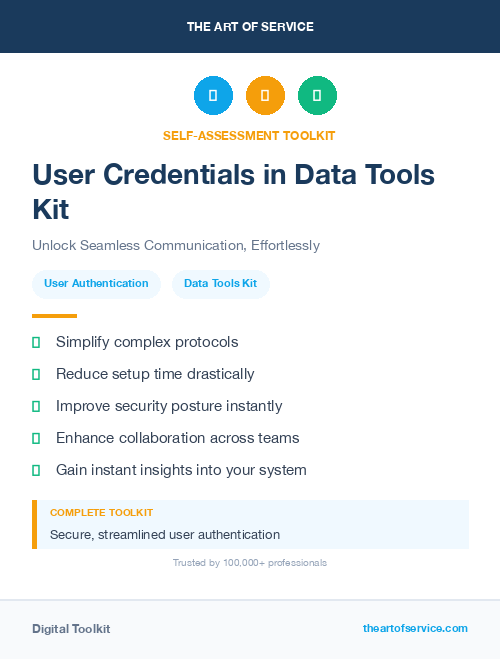 THE ART OF SERVICE

SELF-ASSESSMENT TOOLKIT

User Credentials in Data Tools Kit

Unlock Seamless Communication, Effortlessly

User Authentication

Data Tools Kit

Simplify complex protocols

Reduce setup time drastically

Improve security posture instantly

Enhance collaboration across teams

Gain instant insights into your system

COMPLETE TOOLKIT

Secure, streamlined user authentication

Trusted by 100,000+ professionals

Digital Toolkit

theartofservice.com